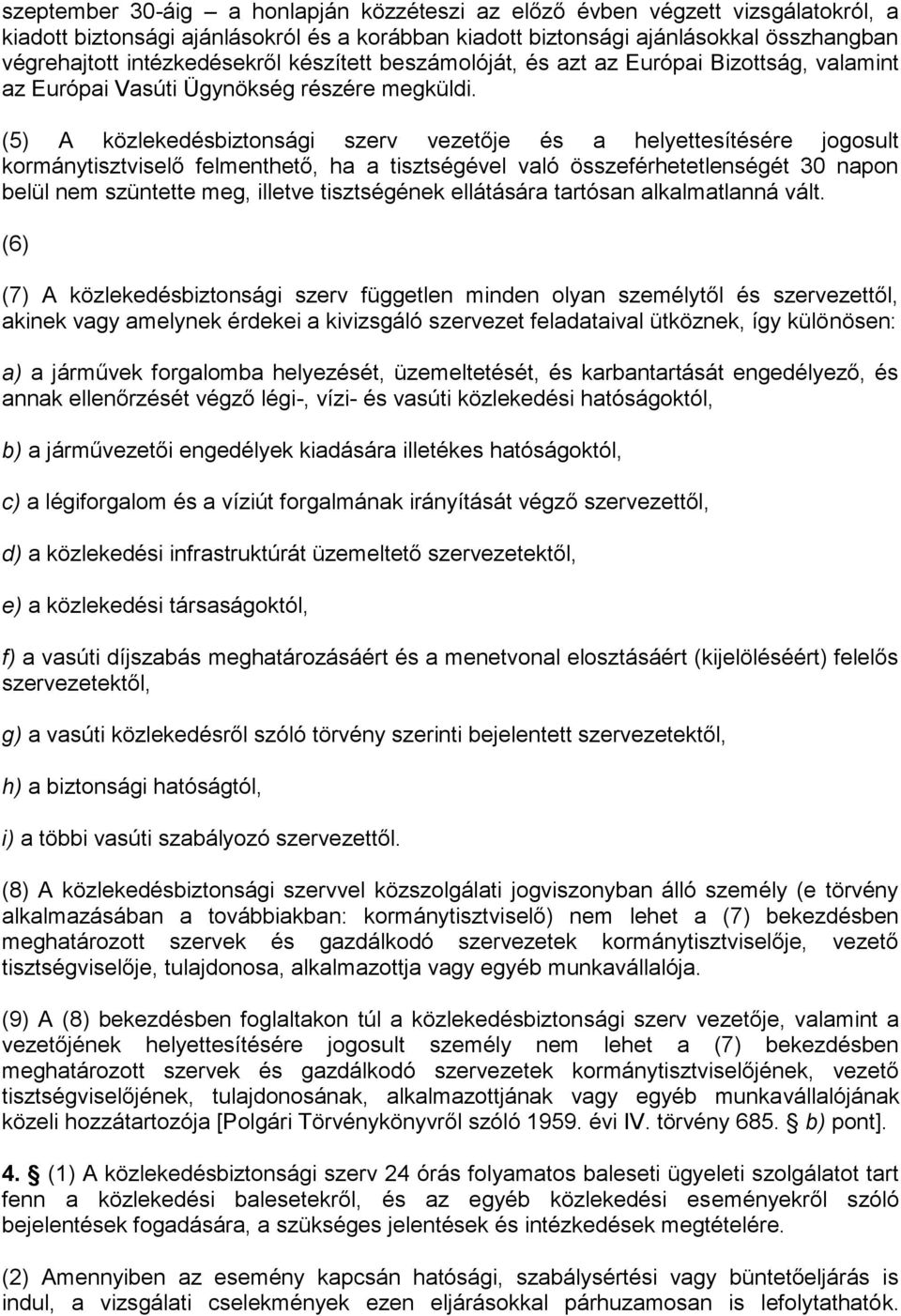 szeptember 30-áig – a honlapján közzéteszi az előző évben végzett vizsgálatokról, a kiadott biztonsági ajánlásokról és a korábban kiadott biztonsági ajánlásokkal összhangban végrehajtott intézkedésekről készített beszámolóját, és azt az Európai Bizottság, valamint az Európai Vasúti Ügynökség részére megküldi.

(5) A közlekedésbiztonsági szerv vezetője és a helyettesítésére jogosult kormánytisztviselő felmenthető, ha a tisztségével való összeférhetetlenségét 30 napon belül nem szüntette meg, illetve tisztségének ellátására tartósan alkalmatlanná vált.

(6)

(7) A közlekedésbiztonsági szerv független minden olyan személytől és szervezettől, akinek vagy amelynek érdekei a kivizsgáló szervezet feladataival ütköznek, így különösen:

a) a járművek forgalomba helyezését, üzemeltetését, és karbantartását engedélyező, és annak ellenőrzését végző légi-, vízi- és vasúti közlekedési hatóságoktól,

b) a járművezetői engedélyek kiadására illetékes hatóságoktól,

c) a légiforgalom és a víziút forgalmának irányítását végző szervezettől,

d) a közlekedési infrastruktúrát üzemeltető szervezetektől,

e) a közlekedési társaságoktól,

f) a vasúti díjszabás meghatározásáért és a menetvonal elosztásáért (kijelöléséért) felelős szervezetektől,

g) a vasúti közlekedésről szóló törvény szerinti bejelentett szervezetektől,

h) a biztonsági hatóságtól,

i) a többi vasúti szabályozó szervezettől.

(8) A közlekedésbiztonsági szervvel közszolgálati jogviszonyban álló személy (e törvény alkalmazásában a továbbiakban: kormánytisztviselő) nem lehet a (7) bekezdésben meghatározott szervek és gazdálkodó szervezetek kormánytisztviselője, vezető tisztségviselője, tulajdonosa, alkalmazottja vagy egyéb munkavállalója.

(9) A (8) bekezdésben foglaltakon túl a közlekedésbiztonsági szerv vezetője, valamint a vezetőjének helyettesítésére jogosult személy nem lehet a (7) bekezdésben meghatározott szervek és gazdálkodó szervezetek kormánytisztviselőjének, vezető tisztségviselőjének, tulajdonosának, alkalmazottjának vagy egyéb munkavállalójának közeli hozzátartozója [Polgári Törvénykönyvről szóló 1959. évi IV. törvény 685. § b) pont].

4. § (1) A közlekedésbiztonsági szerv 24 órás folyamatos baleseti ügyeleti szolgálatot tart fenn a közlekedési balesetekről, és az egyéb közlekedési eseményekről szóló bejelentések fogadására, a szükséges jelentések és intézkedések megtételére.

(2) Amennyiben az esemény kapcsán hatósági, szabálysértési vagy büntetőeljárás is indul, a vizsgálati cselekmények ezen eljárásokkal párhuzamosan is lefolytathatók.